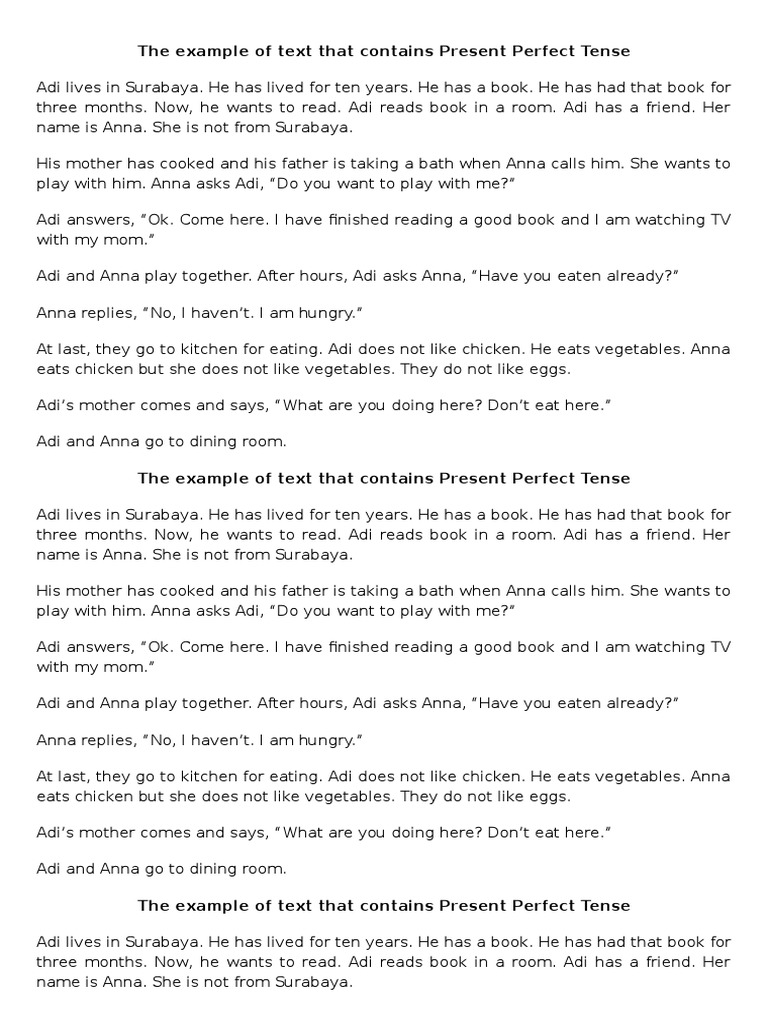 The example of text that contains Present Perfect Tense

Adi lives in Surabaya. He has lived for ten years. He has a book. He has had that book for three months. Now, he wants to read. Adi reads book in a room. Adi has a friend. Her name is Anna. She is not from Surabaya.

His mother has cooked and his father is taking a bath when Anna calls him. She wants to play with him. Anna asks Adi, "Do you want to play with me?"

Adi answers, "Ok. Come here. I have finished reading a good book and I am watching TV with my mom."

Adi and Anna play together. After hours, Adi asks Anna, "Have you eaten already?"

Anna replies, "No, I haven't. I am hungry."

At last, they go to kitchen for eating. Adi does not like chicken. He eats vegetables. Anna eats chicken but she does not like vegetables. They do not like eggs.

Adi's mother comes and says, "What are you doing here? Don't eat here."

Adi and Anna go to dining room.

The example of text that contains Present Perfect Tense

Adi lives in Surabaya. He has lived for ten years. He has a book. He has had that book for three months. Now, he wants to read. Adi reads book in a room. Adi has a friend. Her name is Anna. She is not from Surabaya.

His mother has cooked and his father is taking a bath when Anna calls him. She wants to play with him. Anna asks Adi, "Do you want to play with me?"

Adi answers, "Ok. Come here. I have finished reading a good book and I am watching TV with my mom."

Adi and Anna play together. After hours, Adi asks Anna, "Have you eaten already?"

Anna replies, "No, I haven't. I am hungry."

At last, they go to kitchen for eating. Adi does not like chicken. He eats vegetables. Anna eats chicken but she does not like vegetables. They do not like eggs.

Adi's mother comes and says, "What are you doing here? Don't eat here."

Adi and Anna go to dining room.

The example of text that contains Present Perfect Tense

Adi lives in Surabaya. He has lived for ten years. He has a book. He has had that book for three months. Now, he wants to read. Adi reads book in a room. Adi has a friend. Her name is Anna. She is not from Surabaya.